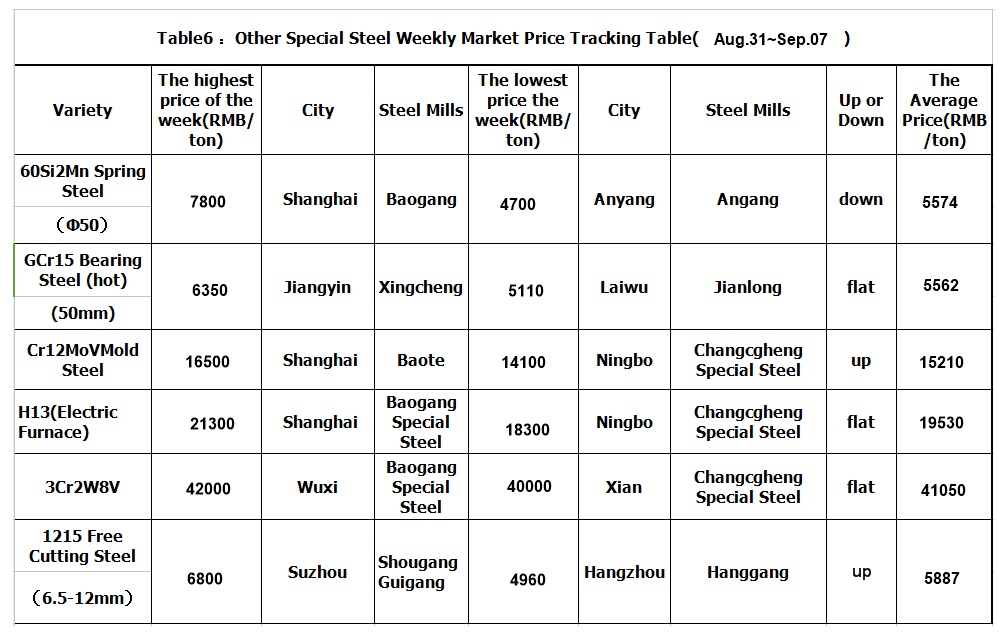 Table6 : Other Special Steel Weekly Market Price Tracking Table( Aug.31~Sep.07 )

| Variety | The highest price of the week(RMB/ton) | City | Steel Mills | The lowest price the week(RMB/ton) | City | Steel Mills | Up or Down | The Average Price(RMB/ton) |
|---|---|---|---|---|---|---|---|---|
| 60Si2Mn Spring Steel (Φ50) | 7800 | Shanghai | Baogang | 4700 | Anyang | Angang | down | 5574 |
| GCr15 Bearing Steel (hot) (50mm) | 6350 | Jiangyin | Xingcheng | 5110 | Laiwu | Jianlong | flat | 5562 |
| Cr12MoVMold Steel | 16500 | Shanghai | Baote | 14100 | Ningbo | Changcgheng Special Steel | up | 15210 |
| H13(Electric Furnace) | 21300 | Shanghai | Baogang Special Steel | 18300 | Ningbo | Changcgheng Special Steel | flat | 19530 |
| 3Cr2W8V | 42000 | Wuxi | Baogang Special Steel | 40000 | Xian | Changcgheng Special Steel | flat | 41050 |
| 1215 Free Cutting Steel (6.5-12mm) | 6800 | Suzhou | Shougang Guigang | 4960 | Hangzhou | Hanggang | up | 5887 |